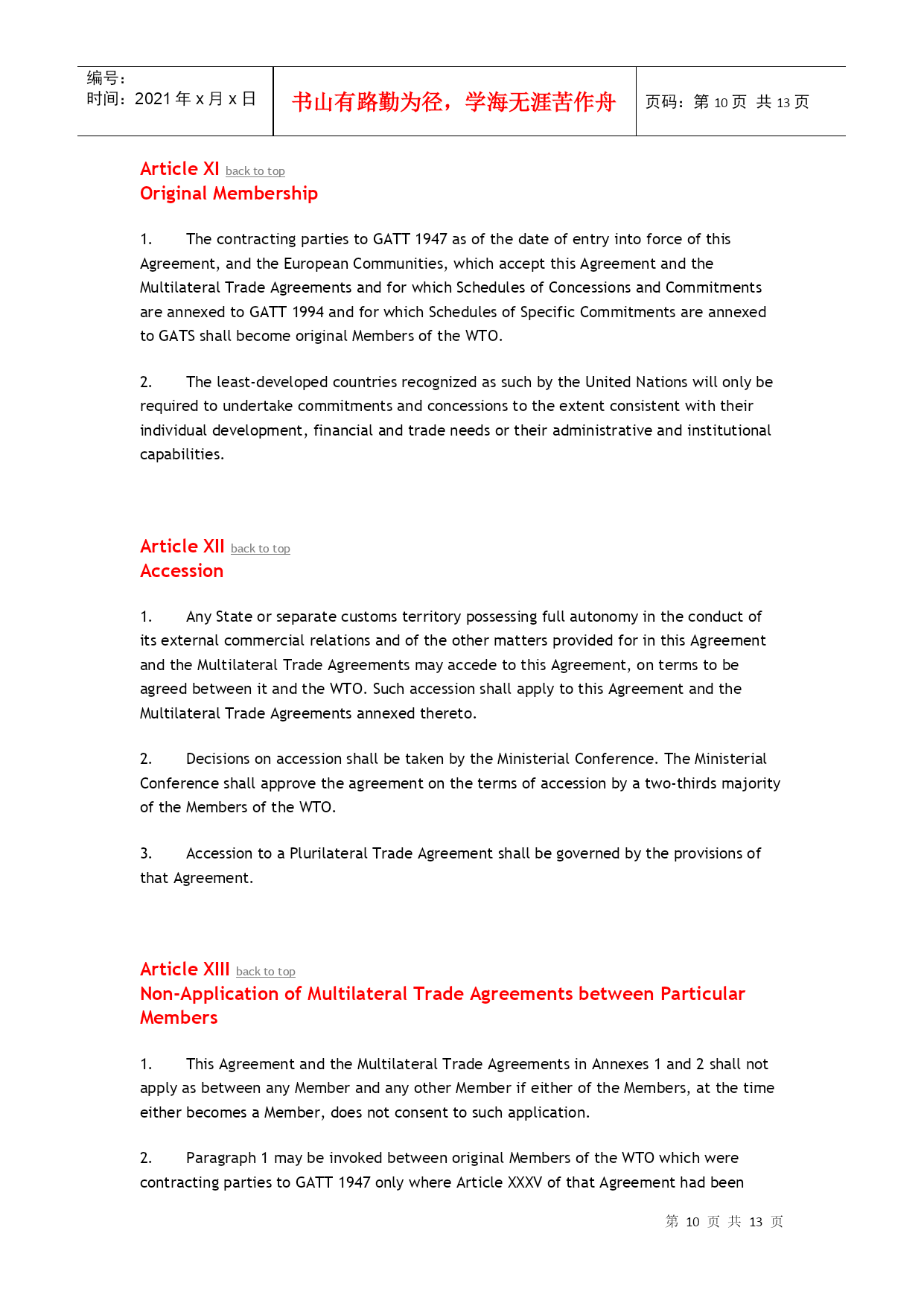 编号：
时间：2021 年 x 月 x 日

书山有路勤为径，学海无涯苦作舟

页码：第 10 页 共 13 页

Article XI back to top
Original Membership

1. The contracting parties to GATT 1947 as of the date of entry into force of this Agreement, and the European Communities, which accept this Agreement and the Multilateral Trade Agreements and for which Schedules of Concessions and Commitments are annexed to GATT 1994 and for which Schedules of Specific Commitments are annexed to GATS shall become original Members of the WTO.

2. The least-developed countries recognized as such by the United Nations will only be required to undertake commitments and concessions to the extent consistent with their individual development, financial and trade needs or their administrative and institutional capabilities.

Article XII back to top
Accession

1. Any State or separate customs territory possessing full autonomy in the conduct of its external commercial relations and of the other matters provided for in this Agreement and the Multilateral Trade Agreements may accede to this Agreement, on terms to be agreed between it and the WTO. Such accession shall apply to this Agreement and the Multilateral Trade Agreements annexed thereto.

2. Decisions on accession shall be taken by the Ministerial Conference. The Ministerial Conference shall approve the agreement on the terms of accession by a two-thirds majority of the Members of the WTO.

3. Accession to a Plurilateral Trade Agreement shall be governed by the provisions of that Agreement.

Article XIII back to top
Non-Application of Multilateral Trade Agreements between Particular Members

1. This Agreement and the Multilateral Trade Agreements in Annexes 1 and 2 shall not apply as between any Member and any other Member if either of the Members, at the time either becomes a Member, does not consent to such application.

2. Paragraph 1 may be invoked between original Members of the WTO which were contracting parties to GATT 1947 only where Article XXXV of that Agreement had been

第 10 页 共 13 页